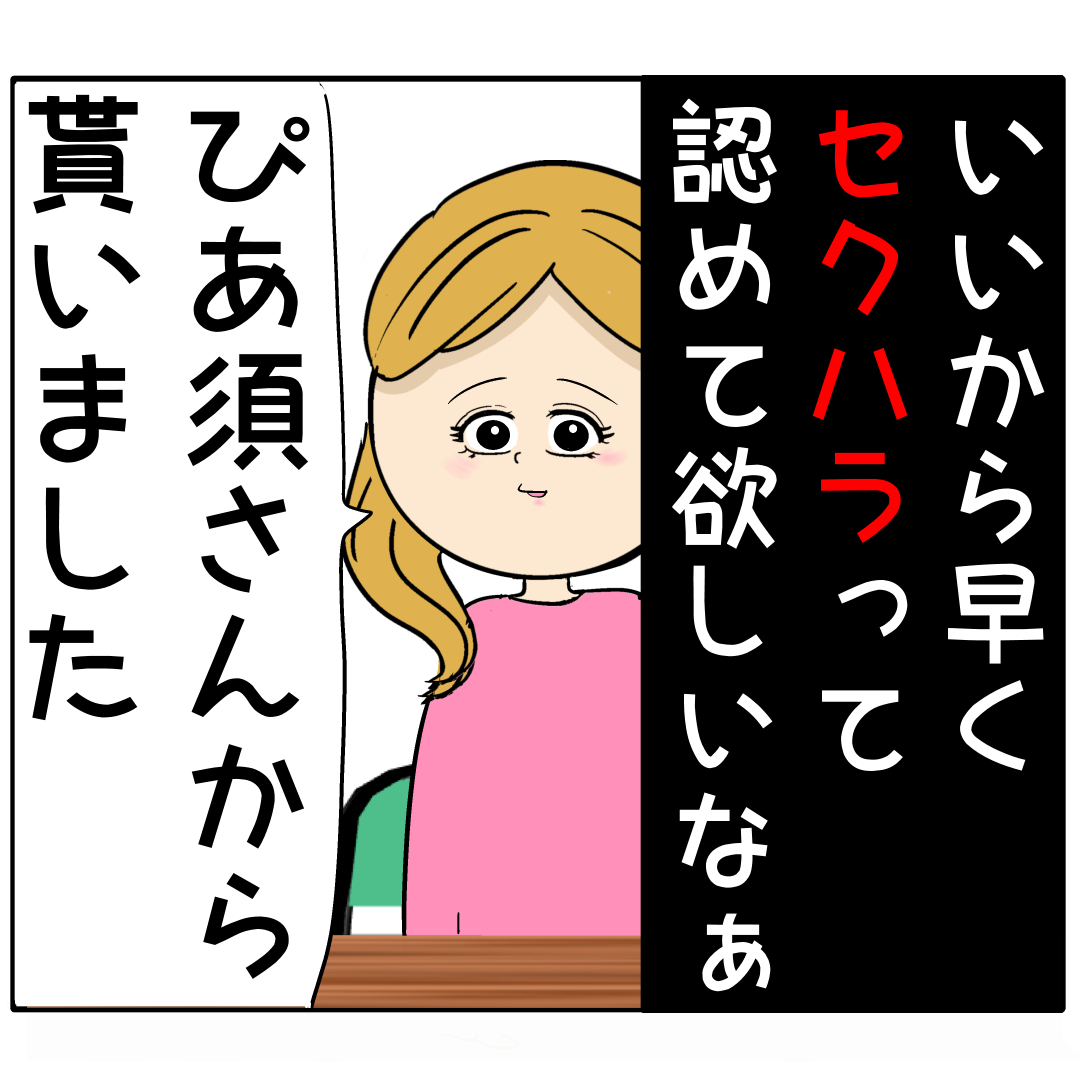 いいから早くセクハラって認めて欲しいなぁ

ぴあ須さんから貰いました